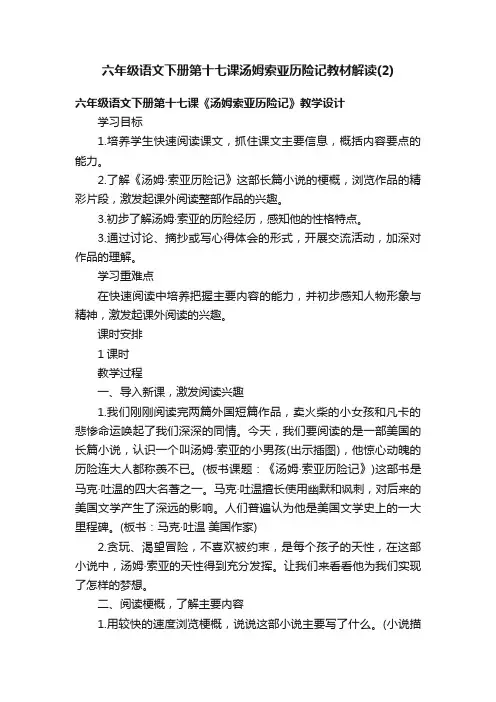 六年级语文下册第十七课汤姆索亚历险记教材解读(2)

六年级语文下册第十七课《汤姆索亚历险记》教学设计

学习目标

1.培养学生快速阅读课文，抓住课文主要信息，概括内容要点的能力。

2.了解《汤姆·索亚历险记》这部长篇小说的梗概，浏览作品的精彩片段，激发起课外阅读整部作品的兴趣。

3.初步了解汤姆·索亚的历险经历，感知他的性格特点。

3.通过讨论、摘抄或写心得体会的形式，开展交流活动，加深对作品的理解。

学习重难点

在快速阅读中培养把握主要内容的能力，并初步感知人物形象与精神，激发起课外阅读的兴趣。

课时安排

1 课时

教学过程

一、导入新课，激发阅读兴趣

1.我们刚刚阅读完两篇外国短篇作品，卖火柴的小女孩和凡卡的悲惨命运唤起了我们深深的同情。今天，我们要阅读的是一部美国的长篇小说，认识一个叫汤姆·索亚的小男孩(出示插图)，他惊心动魄的历险连大人都称羡不已。(板书课题：《汤姆·索亚历险记》)这部书是马克·吐温的四大名著之一。马克·吐温擅长使用幽默和讽刺，对后来的美国文学产生了深远的影响。人们普遍认为他是美国文学史上的一大里程碑。(板书：马克·吐温 美国作家)

2.贪玩、渴望冒险，不喜欢被约束，是每个孩子的天性，在这部小说中，汤姆·索亚的天性得到充分发挥。让我们来看看他为我们实现了怎样的梦想。

二、阅读梗概，了解主要内容

1.用较快的速度浏览梗概，说说这部小说主要写了什么。(小说描